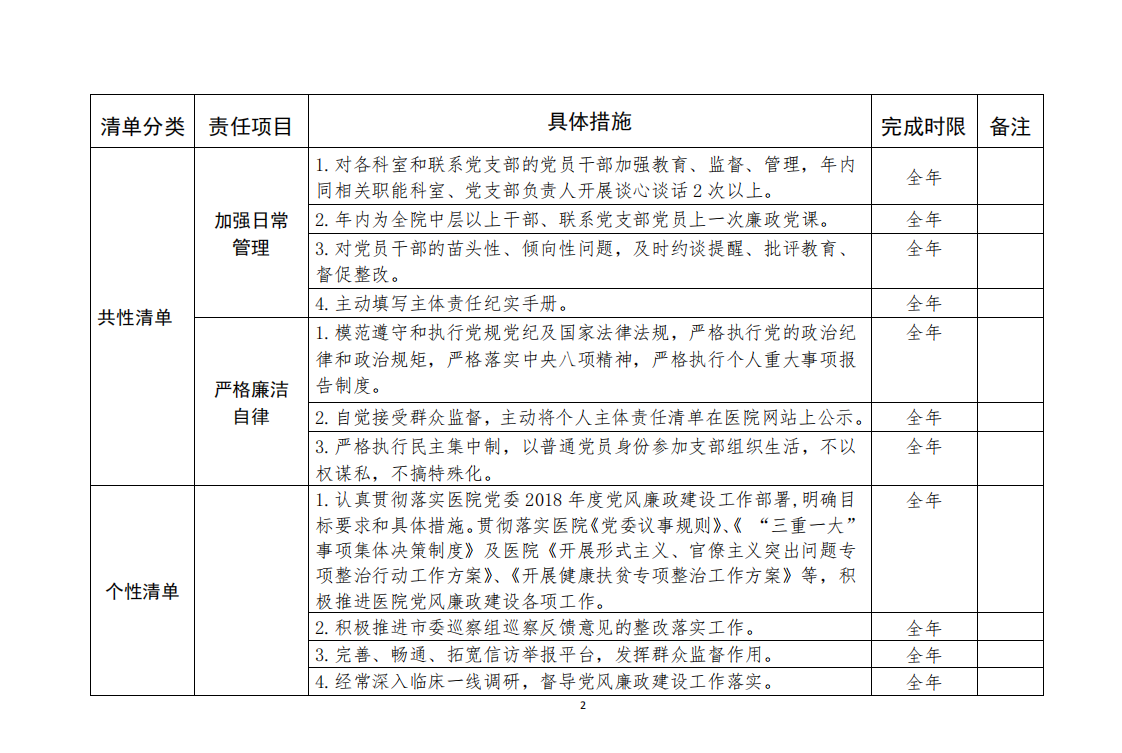 | 清单分类 | 责任项目 | 具体措施 | 完成时限 | 备注 |
|---|---|---|---|---|
| 共性清单 | 加强日常管理 | 1. 对各科室和联系党支部的党员干部加强教育、监督、管理，年内同相关职能科室、党支部负责人开展谈心谈话 2 次以上。 | 全年 | |
| | | 2. 年内为全院中层以上干部、联系党支部党员上一次廉政党课。 | 全年 | |
| | | 3. 对党员干部的苗头性、倾向性问题，及时约谈提醒、批评教育、督促整改。 | 全年 | |
| | | 4. 主动填写主体责任纪实手册。 | 全年 | |
| | 严格廉洁自律 | 1. 模范遵守和执行党规党纪及国家法律法规，严格执行党的政治纪律和政治规矩，严格落实中央八项精神，严格执行个人重大事项报告制度。 | 全年 | |
| | | 2. 自觉接受群众监督，主动将个人主体责任清单在医院网站上公示。 | 全年 | |
| | | 3. 严格执行民主集中制，以普通党员身份参加支部组织生活，不以权谋私，不搞特殊化。 | 全年 | |
| 个性清单 | | 1. 认真贯彻落实医院党委 2018 年度党风廉政建设工作部署,明确目标要求和具体措施。贯彻落实医院《党委议事规则》、《“三重一大”事项集体决策制度》及医院《开展形式主义、官僚主义突出问题专项整治行动工作方案》、《开展健康扶贫专项整治工作方案》等，积极推进医院党风廉政建设各项工作。 | 全年 | |
| | | 2. 积极推进市委巡察组巡察反馈意见的整改落实工作。 | 全年 | |
| | | 3. 完善、畅通、拓宽信访举报平台，发挥群众监督作用。 | 全年 | |
| | | 4. 经常深入临床一线调研，督导党风廉政建设工作落实。 | 全年 | |

2